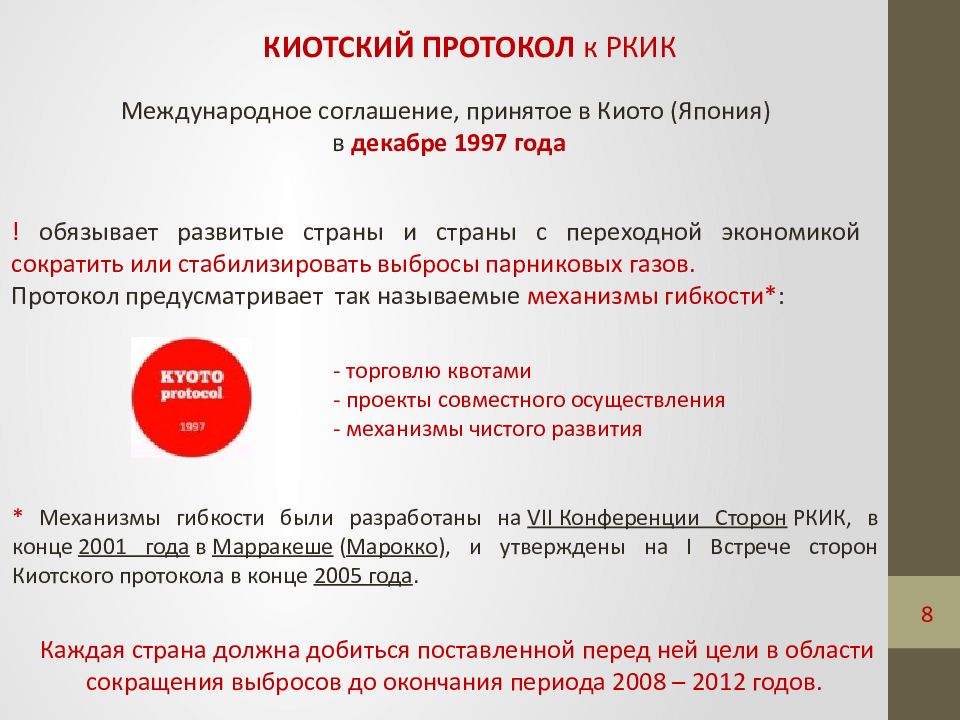 КИОТСКИЙ ПРОТОКОЛ к РКИК

Международное соглашение, принятое в Киото (Япония) в декабре 1997 года

! обязывает развитые страны и страны с переходной экономикой сократить или стабилизировать выбросы парниковых газов.
Протокол предусматривает так называемые механизмы гибкости*:

KYOTO protocol 1997

- торговлю квотами
- проекты совместного осуществления
- механизмы чистого развития

* Механизмы гибкости были разработаны на VII Конференции Сторон РКИК, в конце 2001 года в Марракеше (Марокко), и утверждены на I Встрече сторон Киотского протокола в конце 2005 года.

Каждая страна должна добиться поставленной перед ней цели в области сокращения выбросов до окончания периода 2008 – 2012 годов.

8